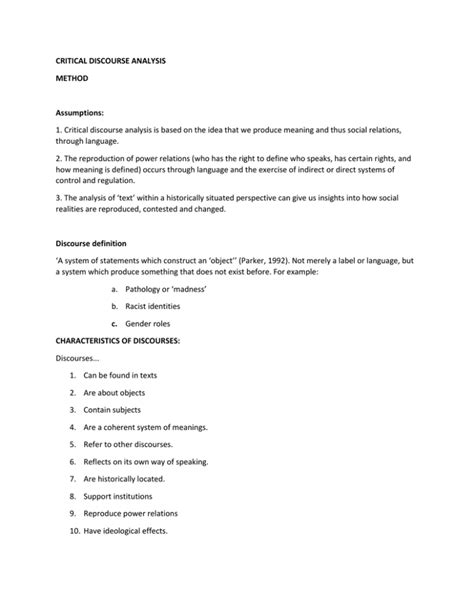 CRITICAL DISCOURSE ANALYSIS

METHOD

Assumptions:

1. Critical discourse analysis is based on the idea that we produce meaning and thus social relations, through language.

2. The reproduction of power relations (who has the right to define who speaks, has certain rights, and how meaning is defined) occurs through language and the exercise of indirect or direct systems of control and regulation.

3. The analysis of 'text' within a historically situated perspective can give us insights into how social realities are reproduced, contested and changed.

Discourse definition

'A system of statements which construct an 'object'' (Parker, 1992). Not merely a label or language, but a system which produce something that does not exist before. For example:

a. Pathology or 'madness'

b. Racist identities

c. Gender roles

CHARACTERISTICS OF DISCOURSES:

Discourses…

1. Can be found in texts

2. Are about objects

3. Contain subjects

4. Are a coherent system of meanings.

5. Refer to other discourses.

6. Reflects on its own way of speaking.

7. Are historically located.

8. Support institutions

9. Reproduce power relations

10. Have ideological effects.